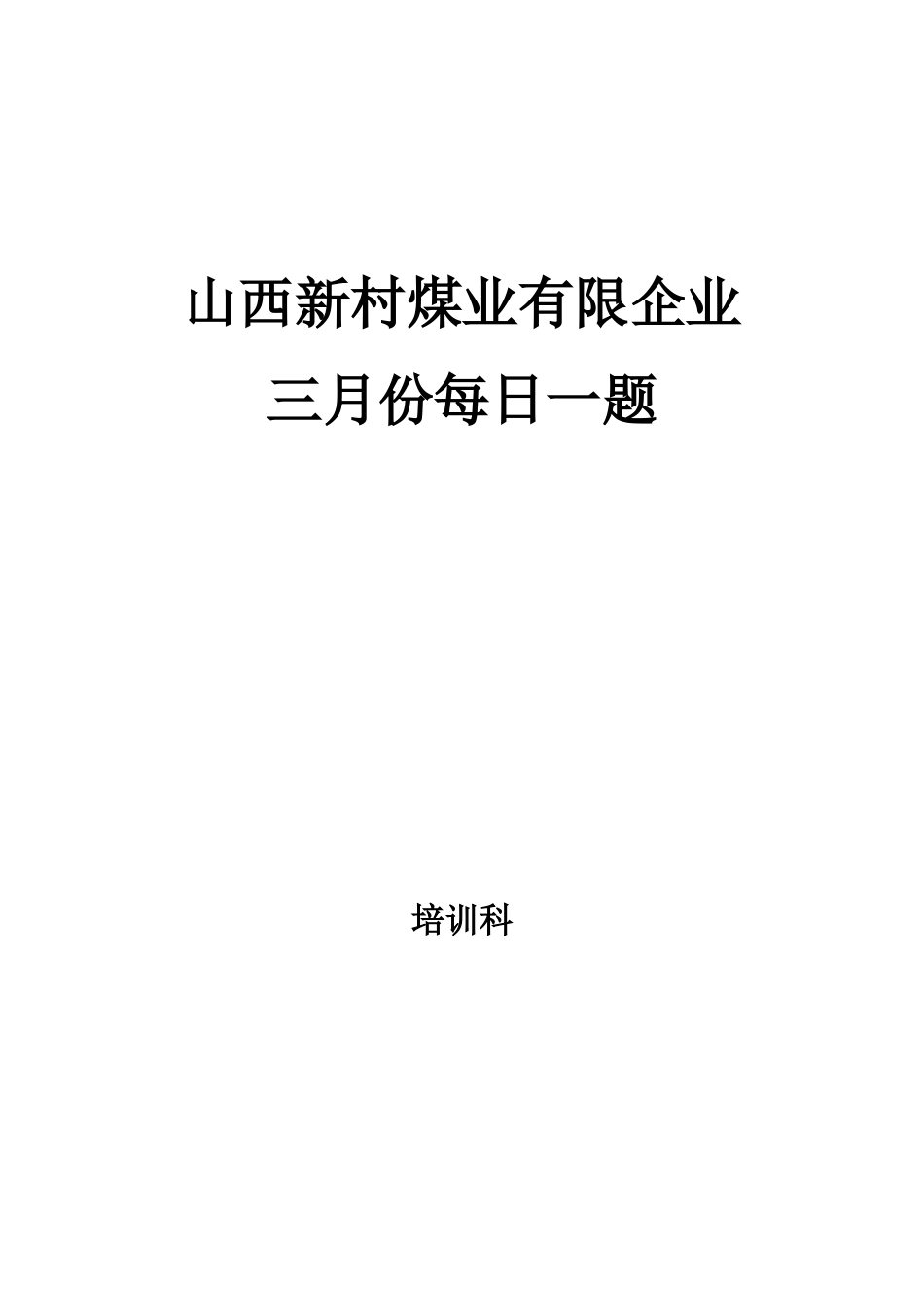 山西新村煤业有限企业

三月份每日一题

培训科